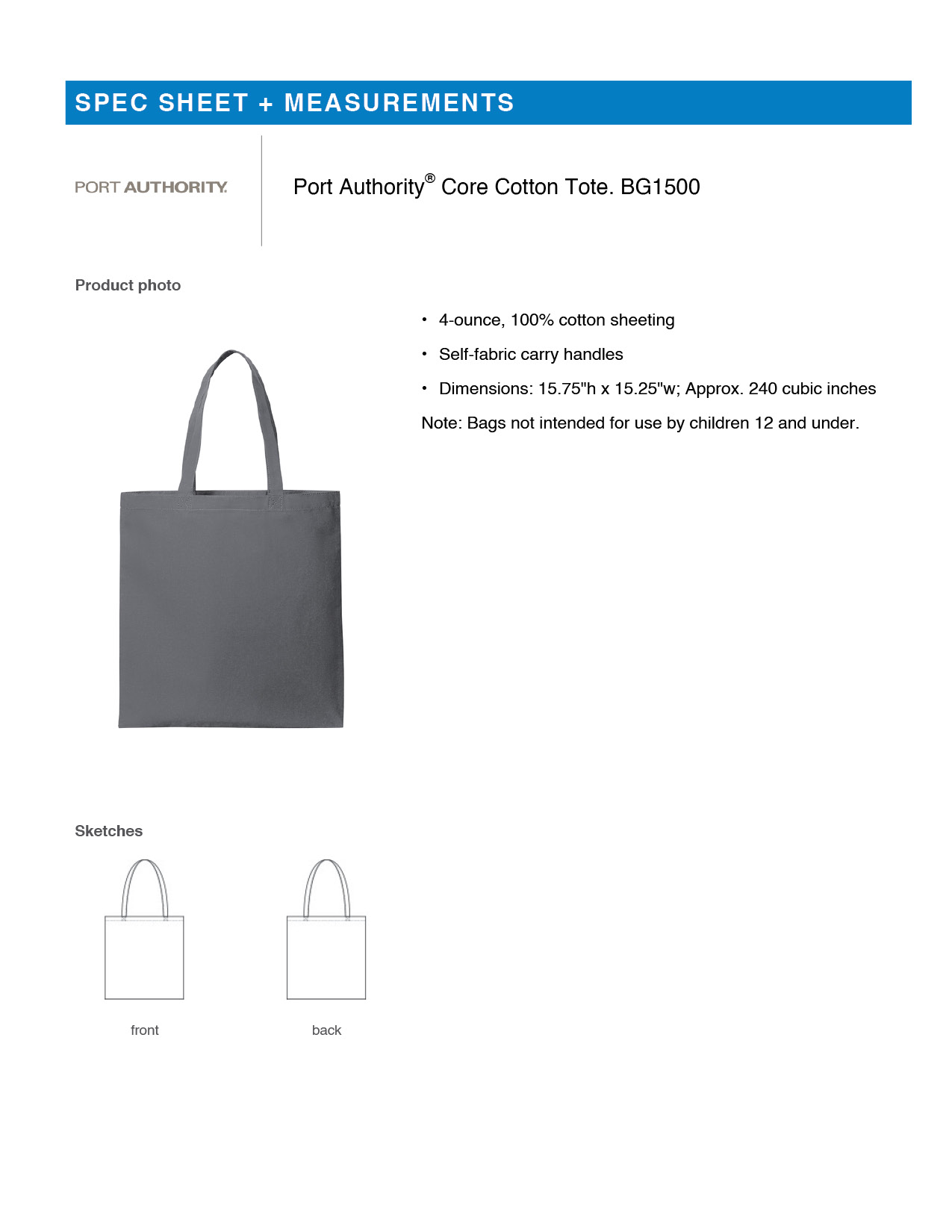 SPEC SHEET + MEASUREMENTS

PORT AUTHORITY.

Port Authority® Core Cotton Tote. BG1500

Product photo

• 4-ounce, 100% cotton sheeting

• Self-fabric carry handles

• Dimensions: 15.75"h x 15.25"w; Approx. 240 cubic inches

Note: Bags not intended for use by children 12 and under.

Sketches

front

back